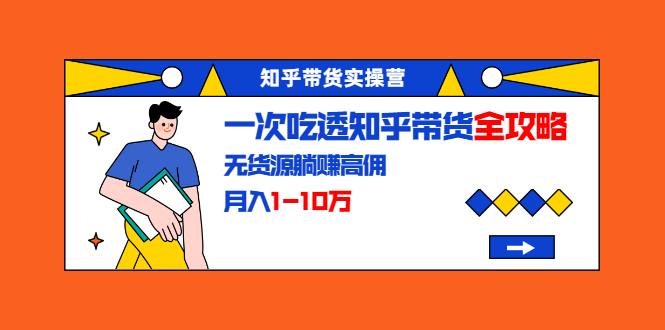 知乎带货实操营

一次吃透知乎带货全攻略

无货源躺赚高佣

月入1-10万